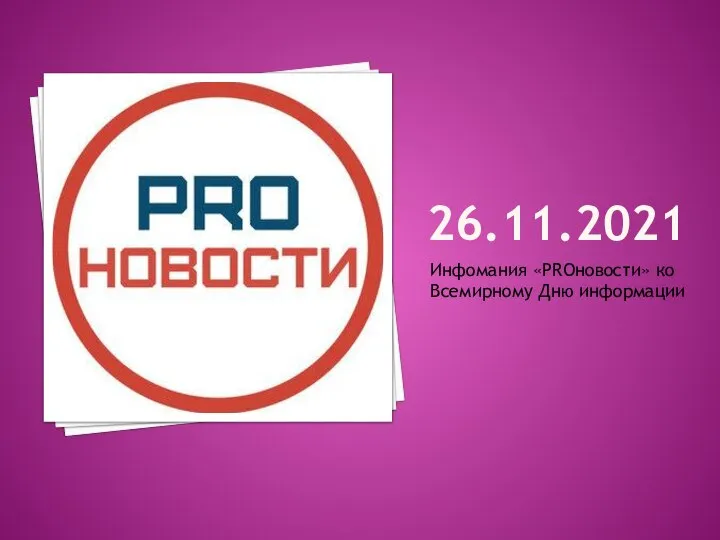 PRO
НОВОСТИ

26.11.2021

Инфомания «PROновости» ко Всемирному Дню информации